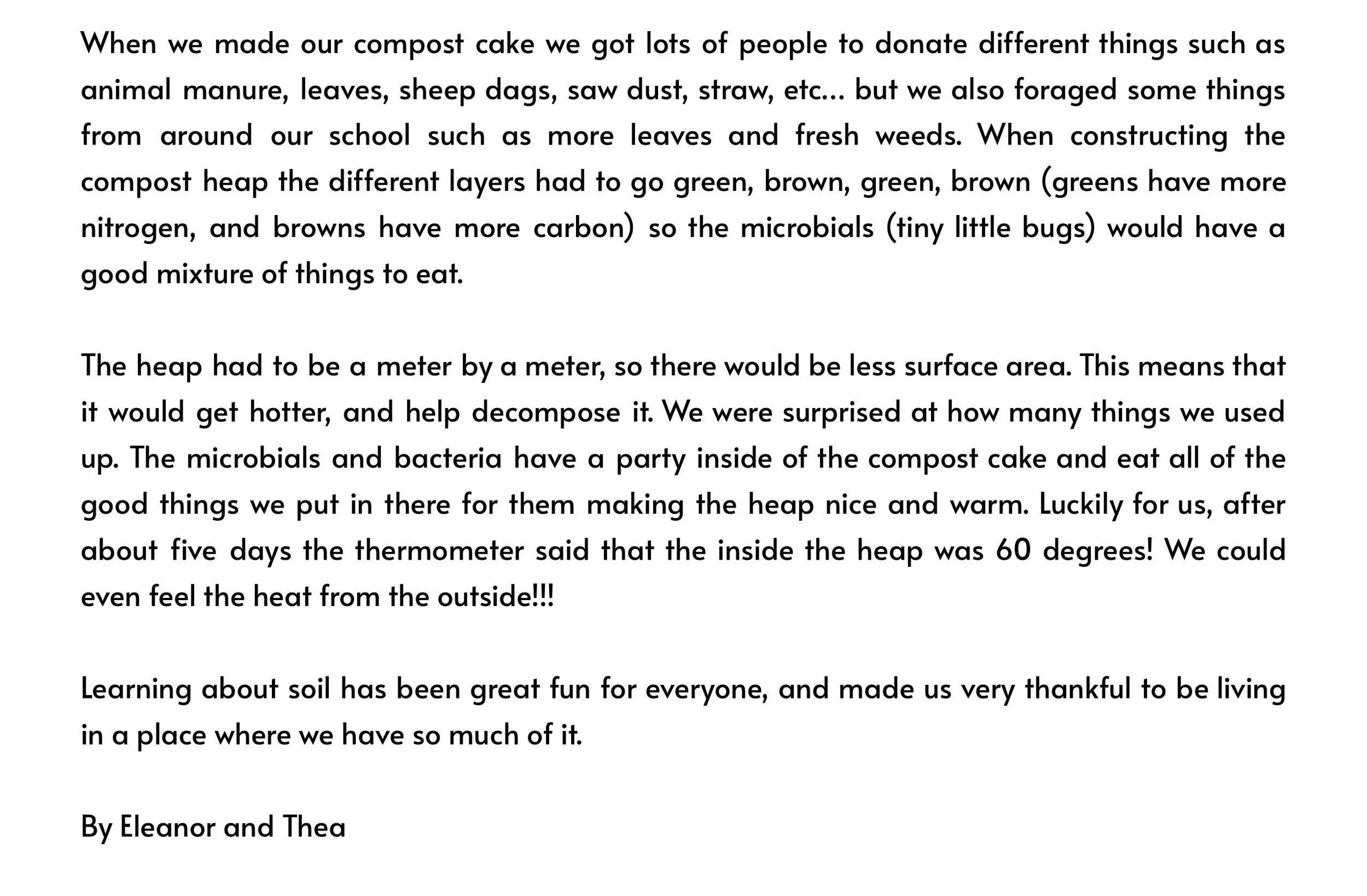 When we made our compost cake we got lots of people to donate different things such as animal manure, leaves, sheep dags, saw dust, straw, etc… but we also foraged some things from around our school such as more leaves and fresh weeds. When constructing the compost heap the different layers had to go green, brown, green, brown (greens have more nitrogen, and browns have more carbon) so the microbials (tiny little bugs) would have a good mixture of things to eat.

The heap had to be a meter by a meter, so there would be less surface area. This means that it would get hotter, and help decompose it. We were surprised at how many things we used up. The microbials and bacteria have a party inside of the compost cake and eat all of the good things we put in there for them making the heap nice and warm. Luckily for us, after about five days the thermometer said that the inside the heap was 60 degrees! We could even feel the heat from the outside!!!

Learning about soil has been great fun for everyone, and made us very thankful to be living in a place where we have so much of it.

By Eleanor and Thea